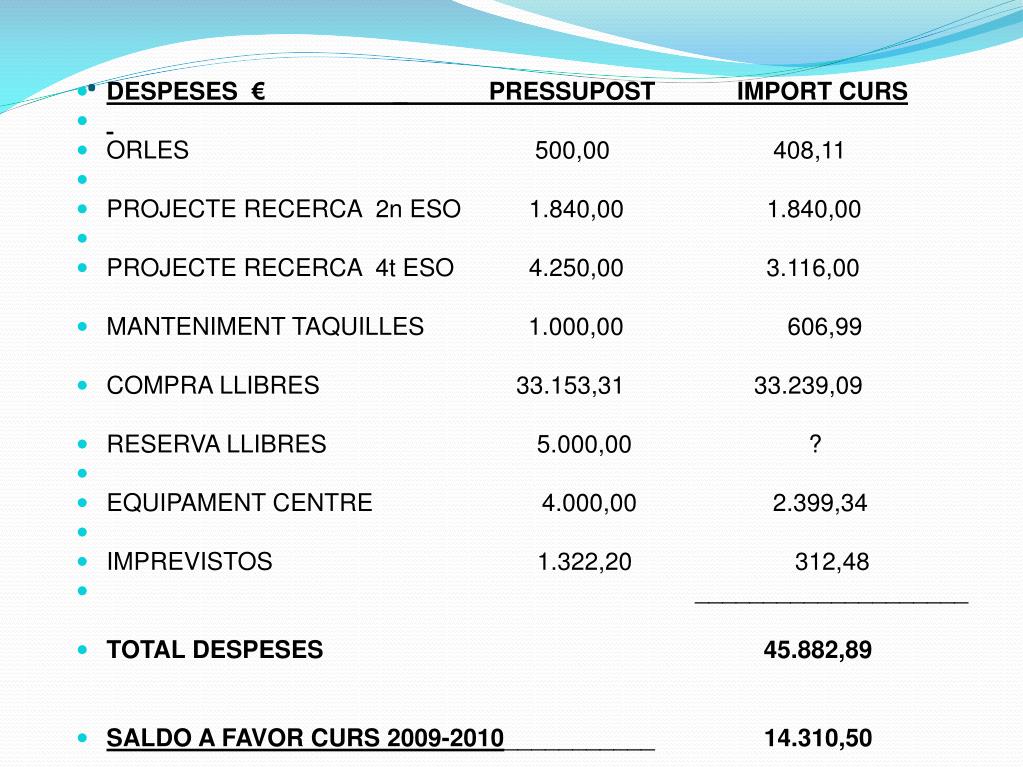 | DESPESES € | PRESSUPOST | IMPORT CURS |
|---|---|---|
| ORLES | 500,00 | 408,11 |
| PROJECTE RECERCA 2n ESO | 1.840,00 | 1.840,00 |
| PROJECTE RECERCA 4t ESO | 4.250,00 | 3.116,00 |
| MANTENIMENT TAQUILLES | 1.000,00 | 606,99 |
| COMPRA LLIBRES | 33.153,31 | 33.239,09 |
| RESERVA LLIBRES | 5.000,00 | ? |
| EQUIPAMENT CENTRE | 4.000,00 | 2.399,34 |
| IMPREVISTOS | 1.322,20 | 312,48 |
| TOTAL DESPESES | | 45.882,89 |
| SALDO A FAVOR CURS 2009-2010 | | 14.310,50 |